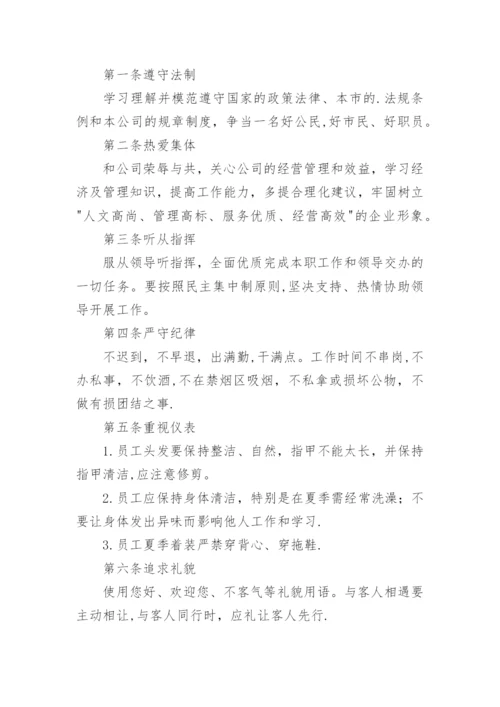 第一条遵守法制

学习理解并模范遵守国家的政策法律、本市的.法规条例和本公司的规章制度，争当一名好公民,好市民、好职员。

第二条热爱集体

和公司荣辱与共，关心公司的经营管理和效益，学习经济及管理知识，提高工作能力，多提合理化建议，牢固树立"人文高尚、管理高标、服务优质、经营高效"的企业形象。

第三条听从指挥

服从领导听指挥，全面优质完成本职工作和领导交办的一切任务。要按照民主集中制原则,坚决支持、热情协助领导开展工作。

第四条严守纪律

不迟到，不早退，出满勤,干满点。工作时间不串岗,不办私事，不饮酒,不在禁烟区吸烟，不私拿或损坏公物，不做有损团结之事.

第五条重视仪表

1.员工头发要保持整洁、自然，指甲不能太长，并保持指甲清洁,应注意修剪。

2.员工应保持身体清洁，特别是在夏季需经常洗澡；不要让身体发出异味而影响他人工作和学习.

3.员工夏季着装严禁穿背心、穿拖鞋.

第六条追求礼貌

使用您好、欢迎您、不客气等礼貌用语。与客人相遇要主动相让,与客人同行时，应礼让客人先行.